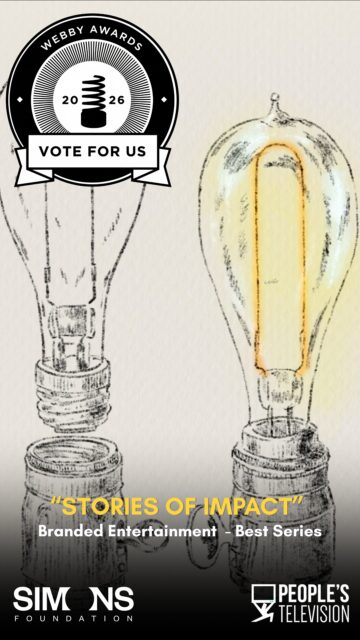 WEBBY AWARDS
20 26
VOTE FOR US

"STORIES OF IMPACT"
Branded Entertainment - Best Series

SIMONS FOUNDATION

PEOPLE'S TELEVISION